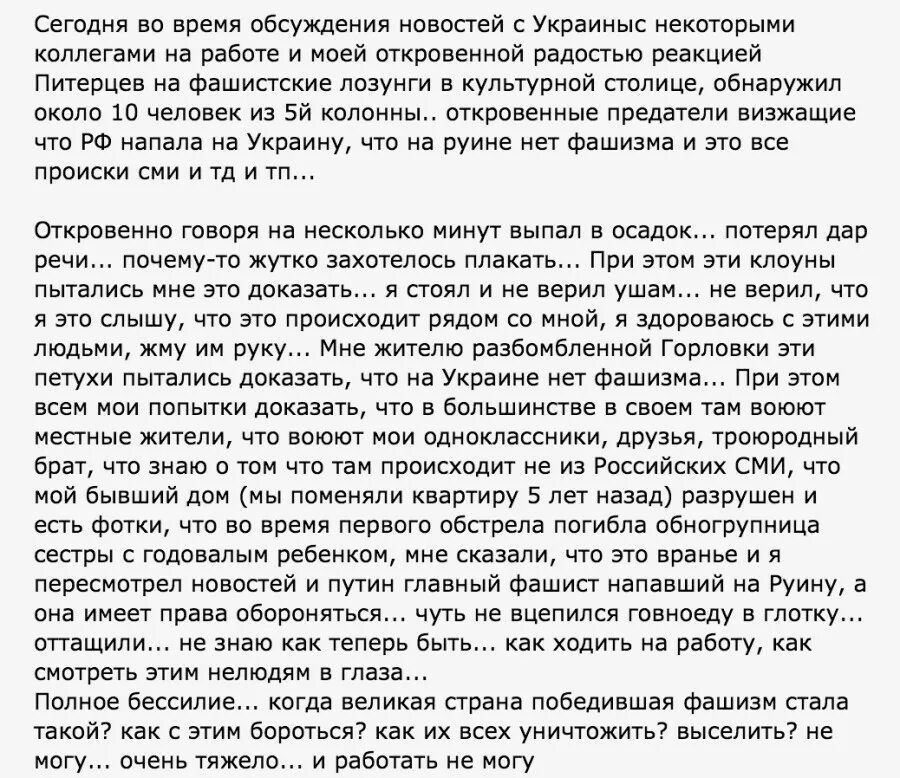 Сегодня во время обсуждения новостей с Украиныс некоторыми коллегами на работе и моей откровенной радостью реакцией Питерцев на фашистские лозунги в культурной столице, обнаружил около 10 человек из 5й колонны.. откровенные предатели визжащие что РФ напала на Украину, что на руине нет фашизма и это все происки сми и тд и тп...

Откровенно говоря на несколько минут выпал в осадок... потерял дар речи... почему-то жутко захотелось плакать... При этом эти клоуны пытались мне это доказать... я стоял и не верил ушам... не верил, что я это слышу, что это происходит рядом со мной, я здороваюсь с этими людьми, жму им руку... Мне жителю разбомбленной Горловки эти петухи пытались доказать, что на Украине нет фашизма... При этом всем мои попытки доказать, что в большинстве в своем там воюют местные жители, что воюют мои одноклассники, друзья, троюродный брат, что знаю о том что там происходит не из Российских СМИ, что мой бывший дом (мы поменяли квартиру 5 лет назад) разрушен и есть фотки, что во время первого обстрела погибла обногрупница сестры с годовалым ребенком, мне сказали, что это вранье и я пересмотрел новостей и путин главный фашист напавший на Руину, а она имеет права обороняться... чуть не вцепился говноеду в глотку... оттащили... не знаю как теперь быть... как ходить на работу, как смотреть этим нелюдям в глаза...
Полное бессилие... когда великая страна победившая фашизм стала такой? как с этим бороться? как их всех уничтожить? выселить? не могу... очень тяжело... и работать не могу